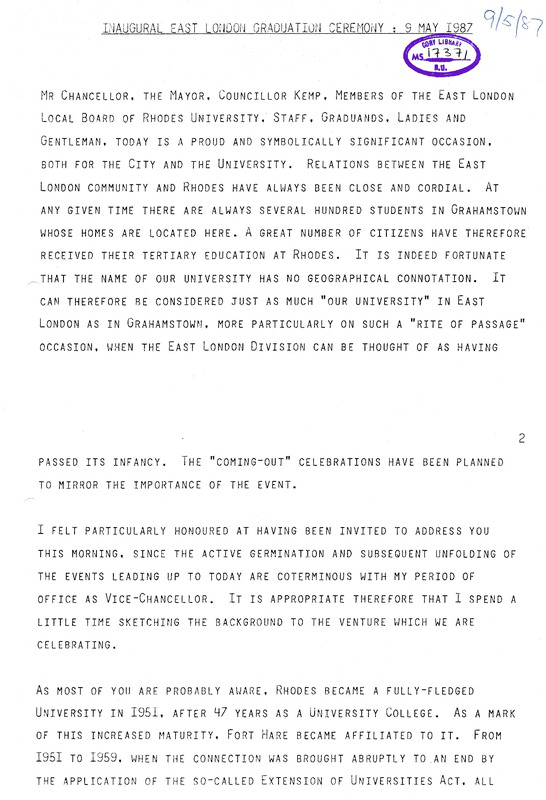 INAUGURAL EAST LONDON GRADUATION CEREMONY : 9 MAY 1987

9/5/87

CORY LIBRARY
MS 17371
R.U.

MR CHANCELLOR, THE MAYOR, COUNCILLOR KEMP, MEMBERS OF THE EAST LONDON LOCAL BOARD OF RHODES UNIVERSITY, STAFF, GRADUANDS, LADIES AND GENTLEMAN, TODAY IS A PROUD AND SYMBOLICALLY SIGNIFICANT OCCASION, BOTH FOR THE CITY AND THE UNIVERSITY. RELATIONS BETWEEN THE EAST LONDON COMMUNITY AND RHODES HAVE ALWAYS BEEN CLOSE AND CORDIAL. AT ANY GIVEN TIME THERE ARE ALWAYS SEVERAL HUNDRED STUDENTS IN GRAHAMSTOWN WHOSE HOMES ARE LOCATED HERE. A GREAT NUMBER OF CITIZENS HAVE THEREFORE RECEIVED THEIR TERTIARY EDUCATION AT RHODES. IT IS INDEED FORTUNATE THAT THE NAME OF OUR UNIVERSITY HAS NO GEOGRAPHICAL CONNOTATION. IT CAN THEREFORE BE CONSIDERED JUST AS MUCH "OUR UNIVERSITY" IN EAST LONDON AS IN GRAHAMSTOWN, MORE PARTICULARLY ON SUCH A "RITE OF PASSAGE" OCCASION, WHEN THE EAST LONDON DIVISION CAN BE THOUGHT OF AS HAVING

2

PASSED ITS INFANCY. THE "COMING-OUT" CELEBRATIONS HAVE BEEN PLANNED TO MIRROR THE IMPORTANCE OF THE EVENT.

I FELT PARTICULARLY HONOURED AT HAVING BEEN INVITED TO ADDRESS YOU THIS MORNING, SINCE THE ACTIVE GERMINATION AND SUBSEQUENT UNFOLDING OF THE EVENTS LEADING UP TO TODAY ARE COTERMINOUS WITH MY PERIOD OF OFFICE AS VICE-CHANCELLOR. IT IS APPROPRIATE THEREFORE THAT I SPEND A LITTLE TIME SKETCHING THE BACKGROUND TO THE VENTURE WHICH WE ARE CELEBRATING.

AS MOST OF YOU ARE PROBABLY AWARE, RHODES BECAME A FULLY-FLEDGED UNIVERSITY IN 1951, AFTER 47 YEARS AS A UNIVERSITY COLLEGE. AS A MARK OF THIS INCREASED MATURITY, FORT HARE BECAME AFFILIATED TO IT. FROM 1951 TO 1959, WHEN THE CONNECTION WAS BROUGHT ABRUPTLY TO AN END BY THE APPLICATION OF THE SO-CALLED EXTENSION OF UNIVERSITIES ACT, ALL